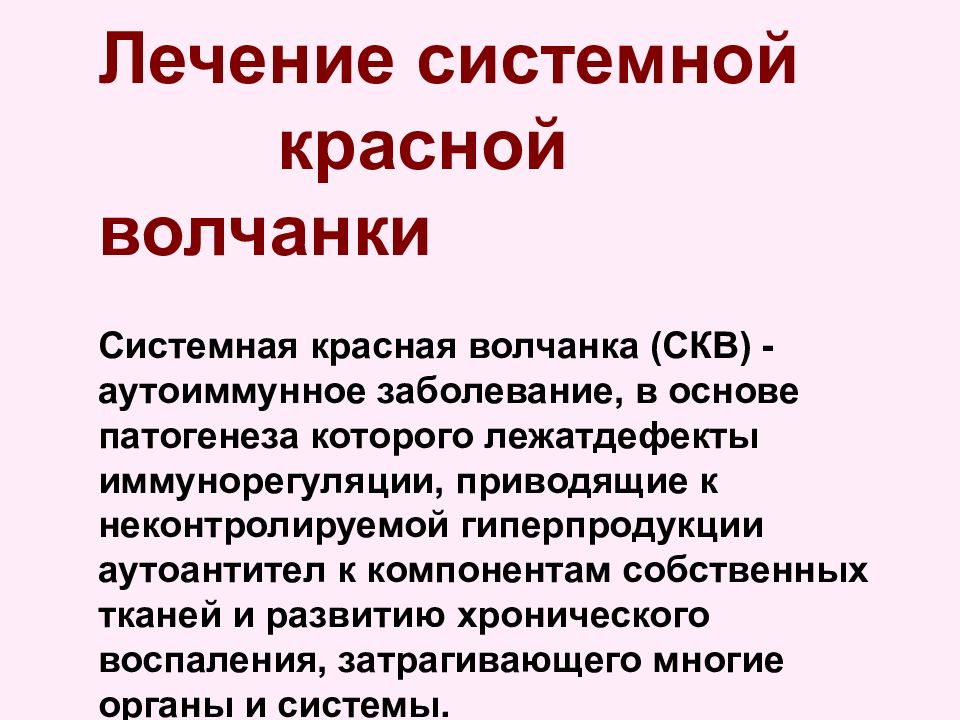 Лечение системной красной волчанки

Системная красная волчанка (СКВ) - аутоиммунное заболевание, в основе патогенеза которого лежатдефекты иммунорегуляции, приводящие к неконтролируемой гиперпродукции аутоантител к компонентам собственных тканей и развитию хронического воспаления, затрагивающего многие органы и системы.